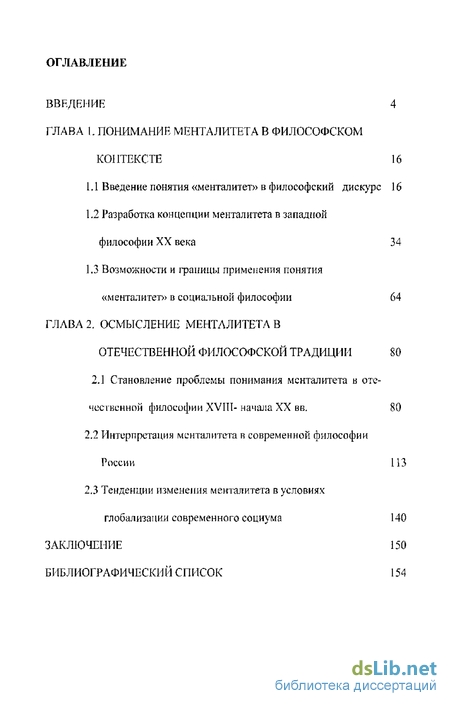 ОГЛАВЛЕНИЕ

ВВЕДЕНИЕ 4

ГЛАВА 1. ПОНИМАНИЕ МЕНТАЛИТЕТА В ФИЛОСОФСКОМ КОНТЕКСТЕ 16

1.1 Введение понятия «менталитет» в философский дискурс 16

1.2 Разработка концепции менталитета в западной философии XX века 34

1.3 Возможности и границы применения понятия «менталитет» в социальной философии 64

ГЛАВА 2. ОСМЫСЛЕНИЕ МЕНТАЛИТЕТА В ОТЕЧЕСТВЕННОЙ ФИЛОСОФСКОЙ ТРАДИЦИИ 80

2.1 Становление проблемы понимания менталитета в отечественной философии XVIII- начала XX вв. 80

2.2 Интерпретация менталитета в современной философии России 113

2.3 Тенденции изменения менталитета в условиях глобализации современного социума 140

ЗАКЛЮЧЕНИЕ 150

БИБЛИОГРАФИЧЕСКИЙ СПИСОК 154

dsLib.net
библиотека диссертаций